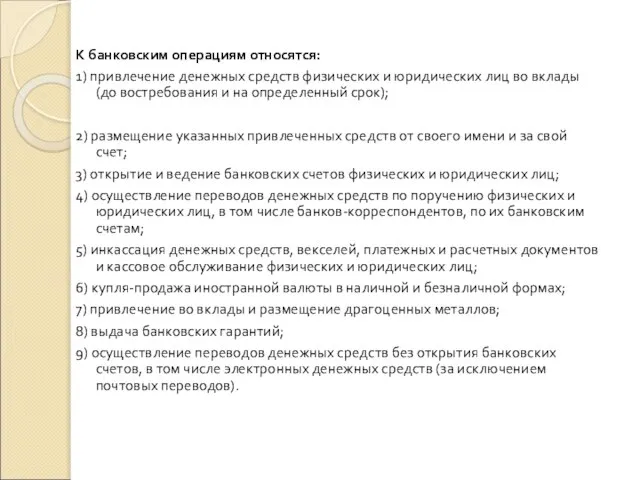 К банковским операциям относятся:

1) привлечение денежных средств физических и юридических лиц во вклады (до востребования и на определенный срок);

2) размещение указанных привлеченных средств от своего имени и за свой счет;

3) открытие и ведение банковских счетов физических и юридических лиц;

4) осуществление переводов денежных средств по поручению физических и юридических лиц, в том числе банков-корреспондентов, по их банковским счетам;

5) инкассация денежных средств, векселей, платежных и расчетных документов и кассовое обслуживание физических и юридических лиц;

6) купля-продажа иностранной валюты в наличной и безналичной формах;

7) привлечение во вклады и размещение драгоценных металлов;

8) выдача банковских гарантий;

9) осуществление переводов денежных средств без открытия банковских счетов, в том числе электронных денежных средств (за исключением почтовых переводов).